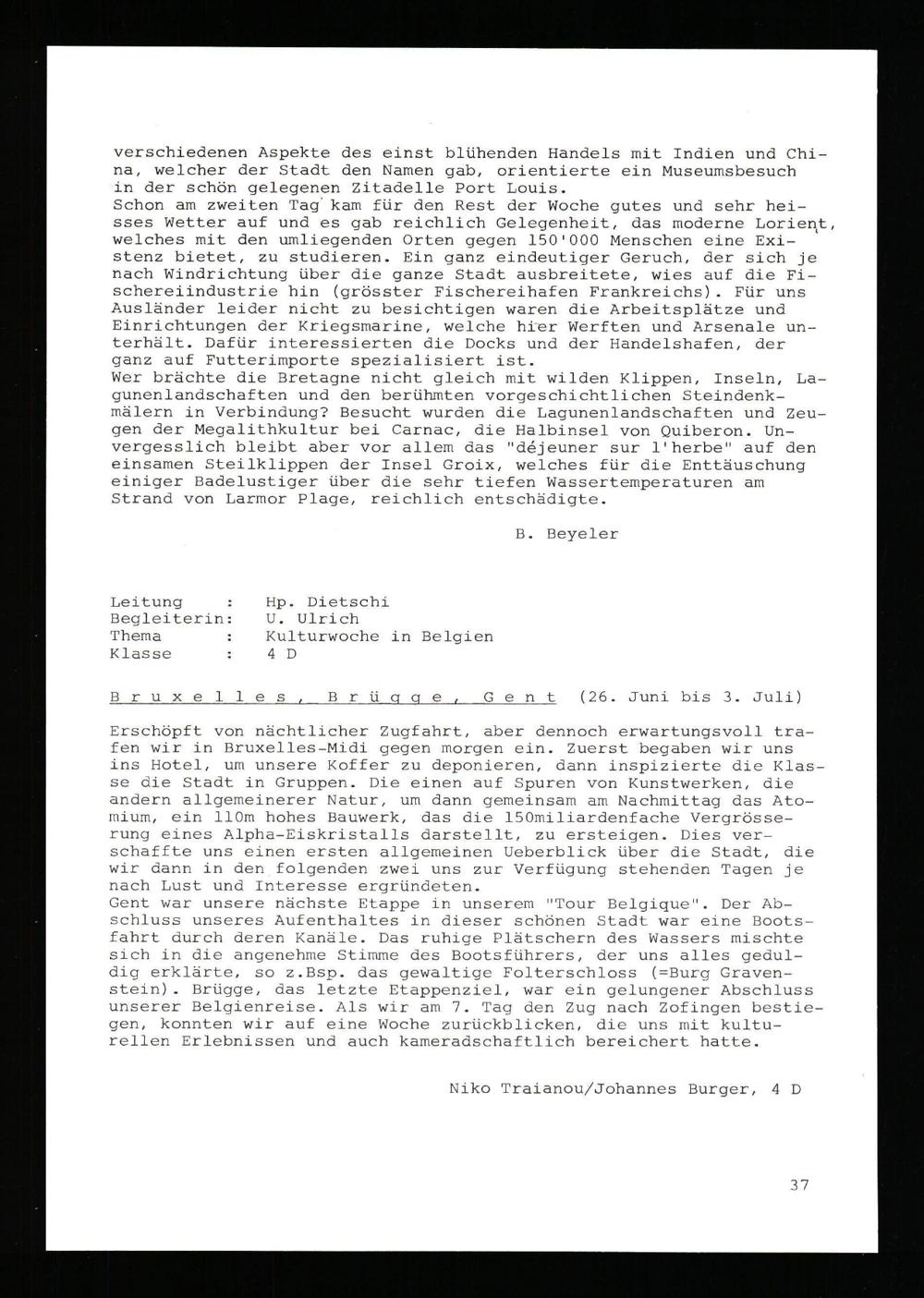 verschiedenen Aspekte des einst blühenden Handels mit Indien und China, welcher der Stadt den Namen gab, orientierte ein Museumsbesuch in der schön gelegenen Zitadelle Port Louis.
Schon am zweiten Tag kam für den Rest der Woche gutes und sehr heisses Wetter auf und es gab reichlich Gelegenheit, das moderne Lorient, welches mit den umliegenden Orten gegen 150'000 Menschen eine Existenz bietet, zu studieren. Ein ganz eindeutiger Geruch, der sich je nach Windrichtung über die ganze Stadt ausbreitete, wies auf die Fischereiindustrie hin (grösster Fischereihafen Frankreichs). Für uns Ausländer leider nicht zu besichtigen waren die Arbeitsplätze und Einrichtungen der Kriegsmarine, welche hier Werften und Arsenale unterhält. Dafür interessierten die Docks und der Handelshafen, der ganz auf Futterimporte spezialisiert ist.
Wer brächte die Bretagne nicht gleich mit wilden Klippen, Inseln, Lagunenlandschaften und den berühmten vorgeschichtlichen Steindenkmälern in Verbindung? Besucht wurden die Lagunenlandschaften und Zeugen der Megalithkultur bei Carnac, die Halbinsel von Quiberon. Unvergesslich bleibt aber vor allem das "déjeuner sur l'herbe" auf den einsamen Steilklippen der Insel Groix, welches für die Enttäuschung einiger Badelustiger über die sehr tiefen Wassertemperaturen am Strand von Larmor Plage, reichlich entschädigte.

B. Beyeler

Leitung : Hp. Dietschi
Begleiterin: U. Ulrich
Thema : Kulturwoche in Belgien
Klasse : 4 D

Bruxelles, Brügge, Gent (26. Juni bis 3. Juli)

Erschöpft von nächtlicher Zugfahrt, aber dennoch erwartungsvoll trafen wir in Bruxelles-Midi gegen morgen ein. Zuerst begaben wir uns ins Hotel, um unsere Koffer zu deponieren, dann inspizierte die Klasse die Stadt in Gruppen. Die einen auf Spuren von Kunstwerken, die andern allgemeinerer Natur, um dann gemeinsam am Nachmittag das Atomium, ein 110m hohes Bauwerk, das die 150miliardenfache Vergrösserung eines Alpha-Eiskristalls darstellt, zu ersteigen. Dies verschaffte uns einen ersten allgemeinen Ueberblick über die Stadt, die wir dann in den folgenden zwei uns zur Verfügung stehenden Tagen je nach Lust und Interesse ergründeten.
Gent war unsere nächste Etappe in unserem "Tour Belgique". Der Abschluss unseres Aufenthaltes in dieser schönen Stadt war eine Bootsfahrt durch deren Kanäle. Das ruhige Plätschern des Wassers mischte sich in die angenehme Stimme des Bootsführers, der uns alles geduldig erklärte, so z.Bsp. das gewaltige Folterschloss (=Burg Gravenstein). Brügge, das letzte Etappenziel, war ein gelungener Abschluss unserer Belgienreise. Als wir am 7. Tag den Zug nach Zofingen bestiegen, konnten wir auf eine Woche zurückblicken, die uns mit kulturellen Erlebnissen und auch kameradschaftlich bereichert hatte.

Niko Traianou/Johannes Burger, 4 D

37